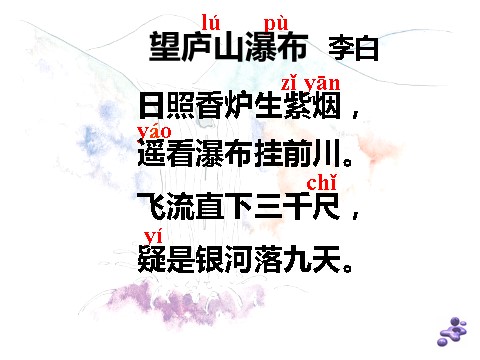 lú pù
望庐山瀑布 李白

zǐ yān
日照香炉生紫烟，

yáo
遥看瀑布挂前川。

chǐ
飞流直下三千尺，

yí
疑是银河落九天。